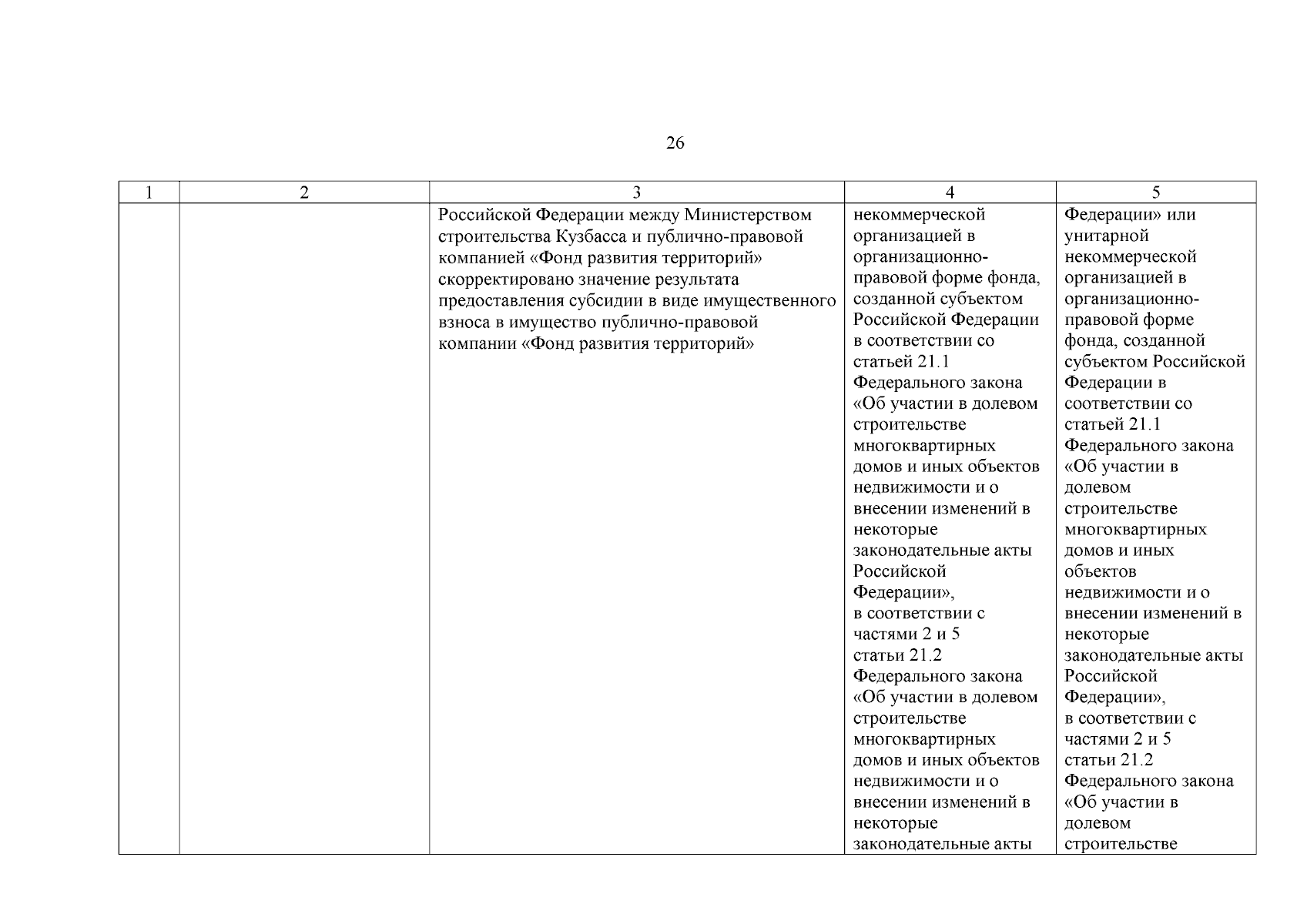 26

| 1 | 2 | 3 | 4 | 5 |
|---|---|---|---|---|
| | | Российской Федерации между Министерством строительства Кузбасса и публично-правовой компанией «Фонд развития территорий» скорректировано значение результата предоставления субсидии в виде имущественного взноса в имущество публично-правовой компании «Фонд развития территорий» | некоммерческой организацией в организационно-правовой форме фонда, созданной субъектом Российской Федерации в соответствии со статьей 21.1 Федерального закона «Об участии в долевом строительстве многоквартирных домов и иных объектов недвижимости и о внесении изменений в некоторые законодательные акты Российской Федерации», в соответствии с частями 2 и 5 статьи 21.2 Федерального закона «Об участии в долевом строительстве многоквартирных домов и иных объектов недвижимости и о внесении изменений в некоторые законодательные акты | Федерации» или унитарной некоммерческой организацией в организационно-правовой форме фонда, созданной субъектом Российской Федерации в соответствии со статьей 21.1 Федерального закона «Об участии в долевом строительстве многоквартирных домов и иных объектов недвижимости и о внесении изменений в некоторые законодательные акты Российской Федерации», в соответствии с частями 2 и 5 статьи 21.2 Федерального закона «Об участии в долевом строительстве |